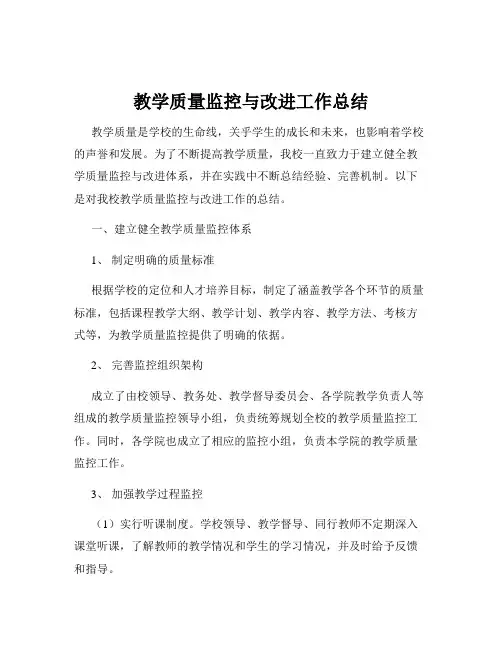 教学质量监控与改进工作总结

教学质量是学校的生命线，关乎学生的成长和未来，也影响着学校的声誉和发展。为了不断提高教学质量，我校一直致力于建立健全教学质量监控与改进体系，并在实践中不断总结经验、完善机制。以下是对我校教学质量监控与改进工作的总结。

一、建立健全教学质量监控体系

1、 制定明确的质量标准

根据学校的定位和人才培养目标，制定了涵盖教学各个环节的质量标准，包括课程教学大纲、教学计划、教学内容、教学方法、考核方式等，为教学质量监控提供了明确的依据。

2、 完善监控组织架构

成立了由校领导、教务处、教学督导委员会、各学院教学负责人等组成的教学质量监控领导小组，负责统筹规划全校的教学质量监控工作。同时，各学院也成立了相应的监控小组，负责本学院的教学质量监控工作。

3、 加强教学过程监控

（1）实行听课制度。学校领导、教学督导、同行教师不定期深入课堂听课，了解教师的教学情况和学生的学习情况，并及时给予反馈和指导。